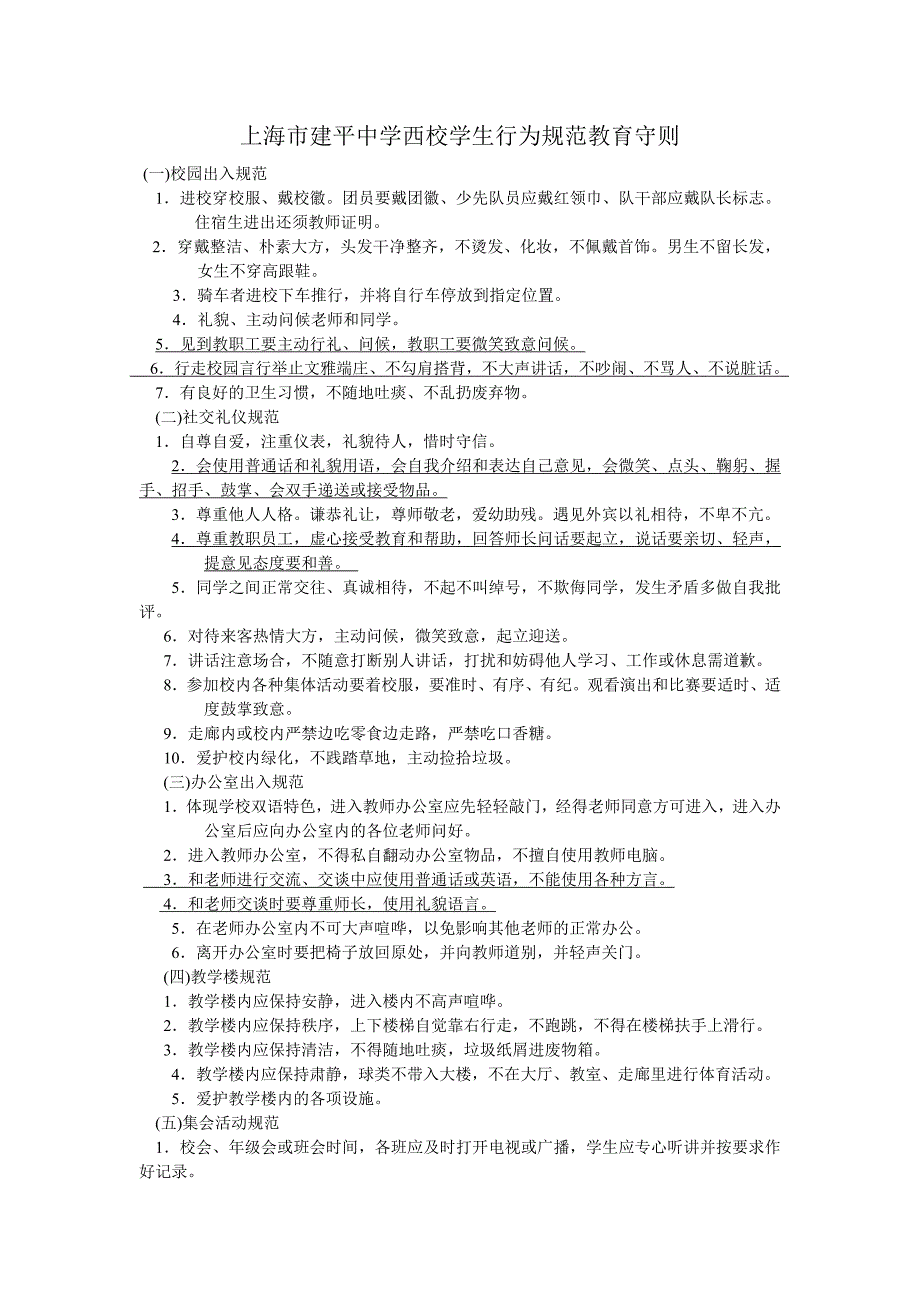 上海市建平中学西校学生行为规范教育守则

(一)校园出入规范

1．进校穿校服、戴校徽。团员要戴团徽、少先队员应戴红领巾、队干部应戴队长标志。住宿生进出还须教师证明。

2．穿戴整洁、朴素大方，头发干净整齐，不烫发、化妆，不佩戴首饰。男生不留长发，女生不穿高跟鞋。

3．骑车者进校下车推行，并将自行车停放到指定位置。

4．礼貌、主动问候老师和同学。

5．见到教职工要主动行礼、问候，教职工要微笑致意问候。

6．行走校园言行举止文雅端庄、不勾肩搭背，不大声讲话，不吵闹、不骂人、不说脏话。

7．有良好的卫生习惯，不随地吐痰、不乱扔废弃物。

(二)社交礼仪规范

1．自尊自爱，注重仪表，礼貌待人，惜时守信。

2．会使用普通话和礼貌用语，会自我介绍和表达自己意见，会微笑、点头、鞠躬、握手、招手、鼓掌、会双手递送或接受物品。

3．尊重他人人格。谦恭礼让，尊师敬老，爱幼助残。遇见外宾以礼相待，不卑不亢。

4．尊重教职员工，虚心接受教育和帮助，回答师长问话要起立，说话要亲切、轻声，提意见态度要和善。

5．同学之间正常交往、真诚相待，不起不叫绰号，不欺侮同学，发生矛盾多做自我批评。

6．对待来客热情大方，主动问候，微笑致意，起立迎送。

7．讲话注意场合，不随意打断别人讲话，打扰和妨碍他人学习、工作或休息需道歉。

8．参加校内各种集体活动要着校服，要准时、有序、有纪。观看演出和比赛要适时、适度鼓掌致意。

9．走廊内或校内严禁边吃零食边走路，严禁吃口香糖。

10．爱护校内绿化，不践踏草地，主动捡拾垃圾。

(三)办公室出入规范

1．体现学校双语特色，进入教师办公室应先轻轻敲门，经得老师同意方可进入，进入办公室后应向办公室内的各位老师问好。

2．进入教师办公室，不得私自翻动办公室物品，不擅自使用教师电脑。

3．和老师进行交流、交谈中应使用普通话或英语，不能使用各种方言。

4．和老师交谈时要尊重师长，使用礼貌语言。

5．在老师办公室内不可大声喧哗，以免影响其他老师的正常办公。

6．离开办公室时要把椅子放回原处，并向教师道别，并轻声关门。

(四)教学楼规范

1．教学楼内应保持安静，进入楼内不高声喧哗。

2．教学楼内应保持秩序，上下楼梯自觉靠右行走，不跑跳，不得在楼梯扶手上滑行。

3．教学楼内应保持清洁，不得随地吐痰，垃圾纸屑进废物箱。

4．教学楼内应保持肃静，球类不带入大楼，不在大厅、教室、走廊里进行体育活动。

5．爱护教学楼内的各项设施。

(五)集会活动规范

1．校会、年级会或班会时间，各班应及时打开电视或广播，学生应专心听讲并按要求作好记录。